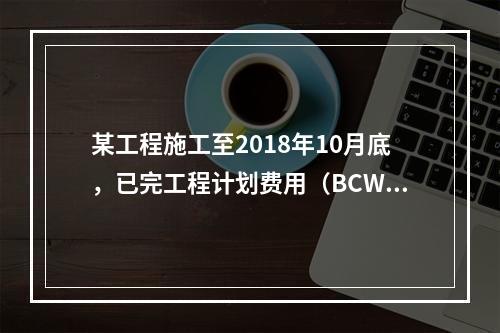 某工程施工至2018年10月底，已完工程计划费用（BCW...